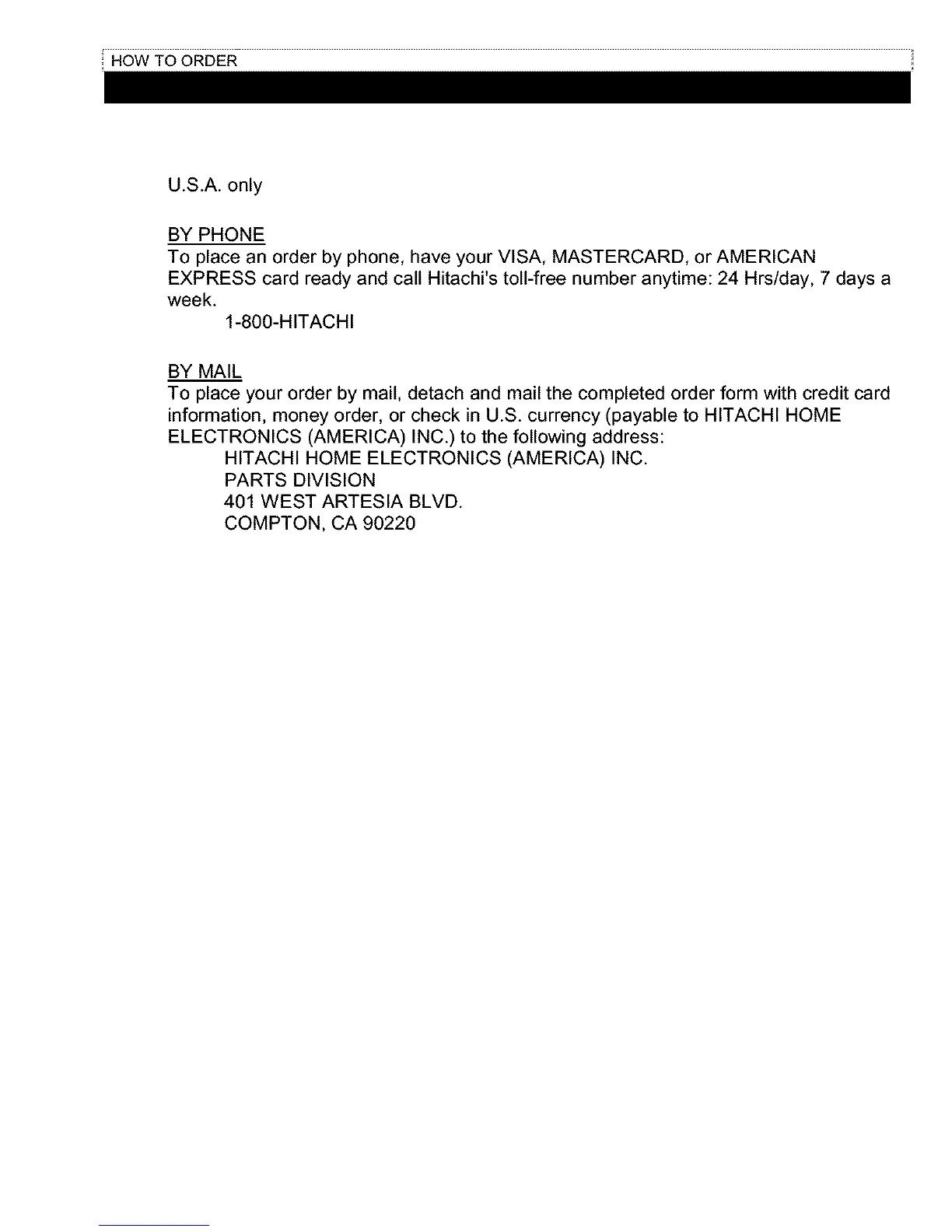 HOW TO ORDER

U.S.A. only

BY PHONE
To place an order by phone, have your VISA, MASTERCARD, or AMERICAN EXPRESS card ready and call Hitachi's toll-free number anytime: 24 Hrs/day, 7 days a week.
1-800-HITACHI

BY MAIL
To place your order by mail, detach and mail the completed order form with credit card information, money order, or check in U.S. currency (payable to HITACHI HOME ELECTRONICS (AMERICA) INC.) to the following address:
HITACHI HOME ELECTRONICS (AMERICA) INC.
PARTS DIVISION
401 WEST ARTESIA BLVD.
COMPTON, CA 90220